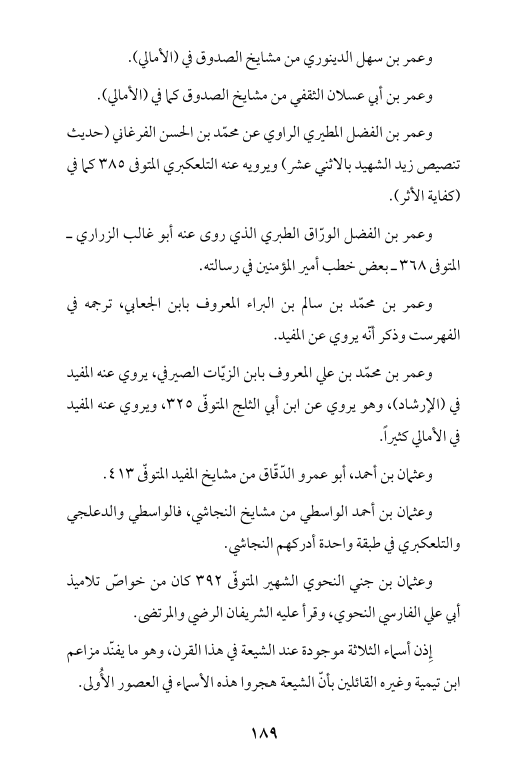 وعمر بن سهل الدينوري من مشايخ الصدوق في (الأمالي).

وعمر بن أبي عسلان الثقفي من مشايخ الصدوق كما في (الأمالي).

وعمر بن الفضل المطيري الراوي عن محمّد بن الحسن الفرغاني (حديث تنصيص زيد الشهيد بالاثني عشر) ويرويه عنه التلعكبري المتوفى ٣٨٥ كما في (كفاية الأثر).

وعمر بن الفضل الورّاق الطبري الذي روى عنه أبو غالب الزراري ـ المتوفى ٣٦٨ ـ بعض خطب أمير المؤمنين في رسالته.

وعمر بن محمّد بن سالم بن البراء المعروف بابن الجعابي، ترجمه في الفهرست وذكر أنّه يروي عن المفيد.

وعمر بن محمّد بن علي المعروف بابن الزيّات الصيرفي، يروي عنه المفيد في (الإرشاد)، وهو يروي عن ابن أبي الثلج المتوفّى ٣٢٥، ويروي عنه المفيد في الأمالي كثيراً.

وعثمان بن أحمد، أبو عمرو الدّقّاق من مشايخ المفيد المتوفّى ٤١٣.

وعثمان بن أحمد الواسطي من مشايخ النجاشي، فالواسطي والدعلجي والتلعكبري في طبقة واحدة أدركهم النجاشي.

وعثمان بن جني النحوي الشهير المتوفّى ٣٩٢ كان من خواصّ تلاميذ أبي علي الفارسي النحوي، وقرأ عليه الشريفان الرضي والمرتضى.

إذن أسماء الثلاثة موجودة عند الشيعة في هذا القرن، وهو ما يفنّد مزاعم ابن تيمية وغيره القائلين بأنّ الشيعة هجروا هذه الأسماء في العصور الأُولى.

١٨٩